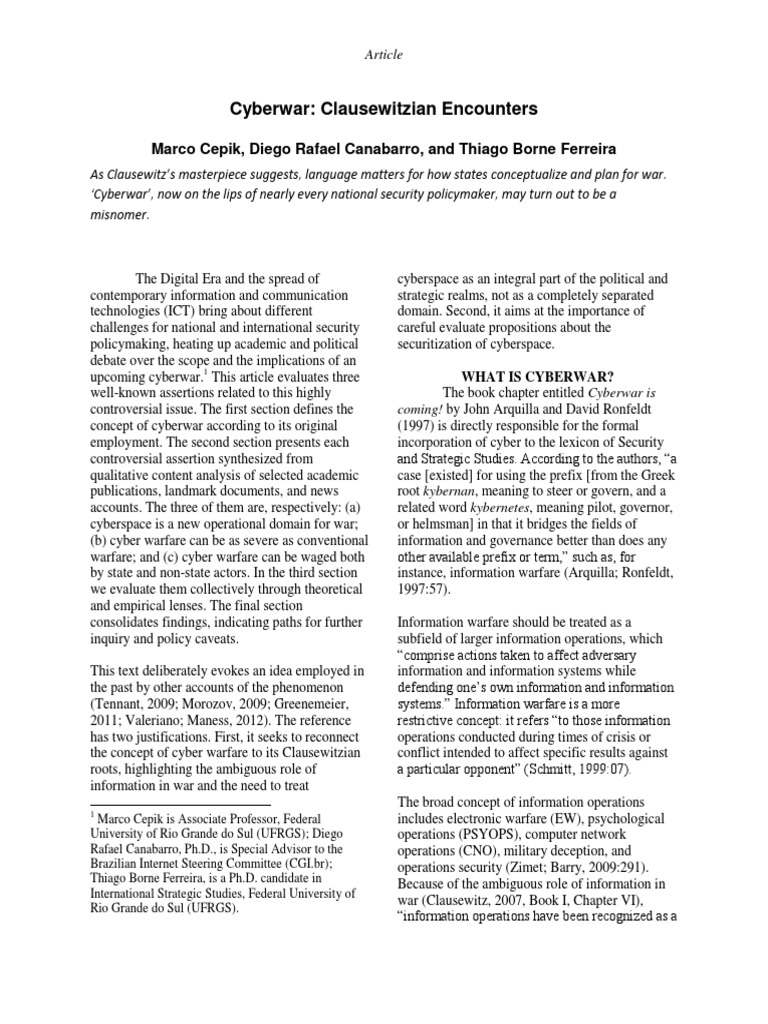 Article

Cyberwar: Clausewitzian Encounters

Marco Cepik, Diego Rafael Canabarro, and Thiago Borne Ferreira

As Clausewitz's masterpiece suggests, language matters for how states conceptualize and plan for war. 'Cyberwar', now on the lips of nearly every national security policymaker, may turn out to be a misnomer.

The Digital Era and the spread of contemporary information and communication technologies (ICT) bring about different challenges for national and international security policymaking, heating up academic and political debate over the scope and the implications of an upcoming cyberwar.$^1$ This article evaluates three well-known assertions related to this highly controversial issue. The first section defines the concept of cyberwar according to its original employment. The second section presents each controversial assertion synthesized from qualitative content analysis of selected academic publications, landmark documents, and news accounts. The three of them are, respectively: (a) cyberspace is a new operational domain for war; (b) cyber warfare can be as severe as conventional warfare; and (c) cyber warfare can be waged both by state and non-state actors. In the third section we evaluate them collectively through theoretical and empirical lenses. The final section consolidates findings, indicating paths for further inquiry and policy caveats.

This text deliberately evokes an idea employed in the past by other accounts of the phenomenon (Tennant, 2009; Morozov, 2009; Greenemeier, 2011; Valeriano; Maness, 2012). The reference has two justifications. First, it seeks to reconnect the concept of cyber warfare to its Clausewitzian roots, highlighting the ambiguous role of information in war and the need to treat

$^1$ Marco Cepik is Associate Professor, Federal University of Rio Grande do Sul (UFRGS); Diego Rafael Canabarro, Ph.D., is Special Advisor to the Brazilian Internet Steering Committee (CGI.br); Thiago Borne Ferreira, is a Ph.D. candidate in International Strategic Studies, Federal University of Rio Grande do Sul (UFRGS).

cyberspace as an integral part of the political and strategic realms, not as a completely separated domain. Second, it aims at the importance of careful evaluate propositions about the securitization of cyberspace.

WHAT IS CYBERWAR?

The book chapter entitled Cyberwar is coming! by John Arquilla and David Ronfeldt (1997) is directly responsible for the formal incorporation of cyber to the lexicon of Security and Strategic Studies. According to the authors, "a case [existed] for using the prefix [from the Greek root kybernan, meaning to steer or govern, and a related word kybernetes, meaning pilot, governor, or helmsman] in that it bridges the fields of information and governance better than does any other available prefix or term," such as, for instance, information warfare (Arquilla; Ronfeldt, 1997:57).

Information warfare should be treated as a subfield of larger information operations, which "comprise actions taken to affect adversary information and information systems while defending one's own information and information systems." Information warfare is a more restrictive concept: it refers "to those information operations conducted during times of crisis or conflict intended to affect specific results against a particular opponent" (Schmitt, 1999:07).

The broad concept of information operations includes electronic warfare (EW), psychological operations (PSYOPS), computer network operations (CNO), military deception, and operations security (Zimet; Barry, 2009:291). Because of the ambiguous role of information in war (Clausewitz, 2007, Book I, Chapter VI), "information operations have been recognized as a